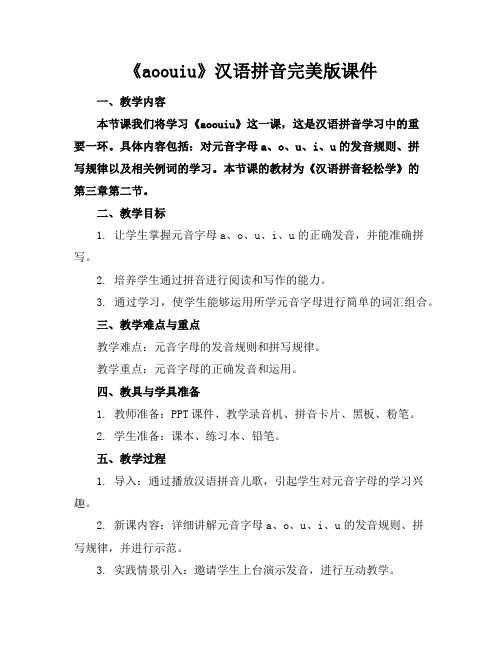 《aoouiu》汉语拼音完美版课件

一、教学内容

本节课我们将学习《aoouiu》这一课，这是汉语拼音学习中的重要一环。具体内容包括：对元音字母 a、o、u、i、u 的发音规则、拼写规律以及相关例词的学习。本节课的教材为《汉语拼音轻松学》的第三章第二节。

二、教学目标

1. 让学生掌握元音字母 a、o、u、i、u 的正确发音，并能准确拼写。

2. 培养学生通过拼音进行阅读和写作的能力。

3. 通过学习，使学生能够运用所学元音字母进行简单的词汇组合。

三、教学难点与重点

教学难点：元音字母的发音规则和拼写规律。

教学重点：元音字母的正确发音和运用。

四、教具与学具准备

1. 教师准备：PPT 课件、教学录音机、拼音卡片、黑板、粉笔。

2. 学生准备：课本、练习本、铅笔。

五、教学过程

1. 导入：通过播放汉语拼音儿歌，引起学生对元音字母的学习兴趣。

2. 新课内容：详细讲解元音字母 a、o、u、i、u 的发音规则、拼写规律，并进行示范。

3. 实践情景引入：邀请学生上台演示发音，进行互动教学。